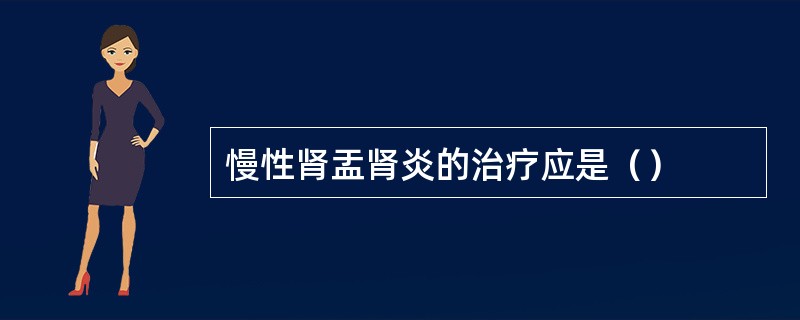 慢性肾盂肾炎的治疗应是（）